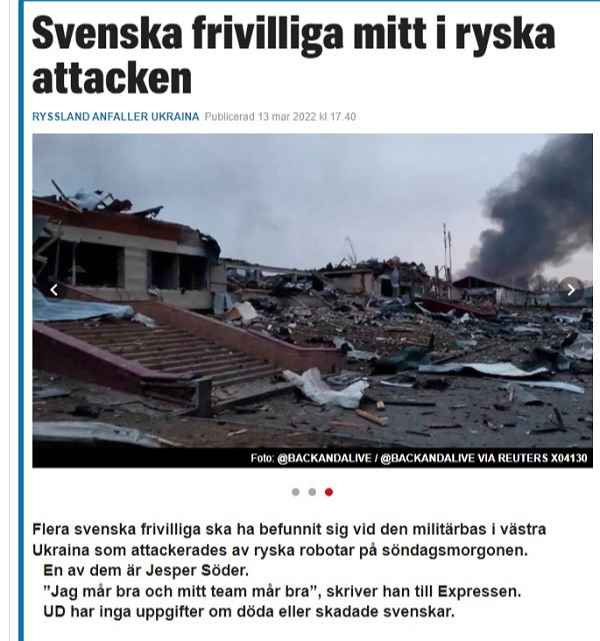 Svenska frivilliga mitt i ryska attacken

RYSSLAND ANFALLER UKRAINA Publicerad 13 mar 2022 kl 17.40

Foto: @BACKANDALIVE / @BACKANDALIVE VIA REUTERS X04130

Flera svenska frivilliga ska ha befunnit sig vid den militärbas i västra Ukraina som attackerades av ryska robotar på söndagsmorgonen.

En av dem är Jesper Söder.

”Jag mår bra och mitt team mår bra”, skriver han till Expressen.

UD har inga uppgifter om döda eller skadade svenskar.